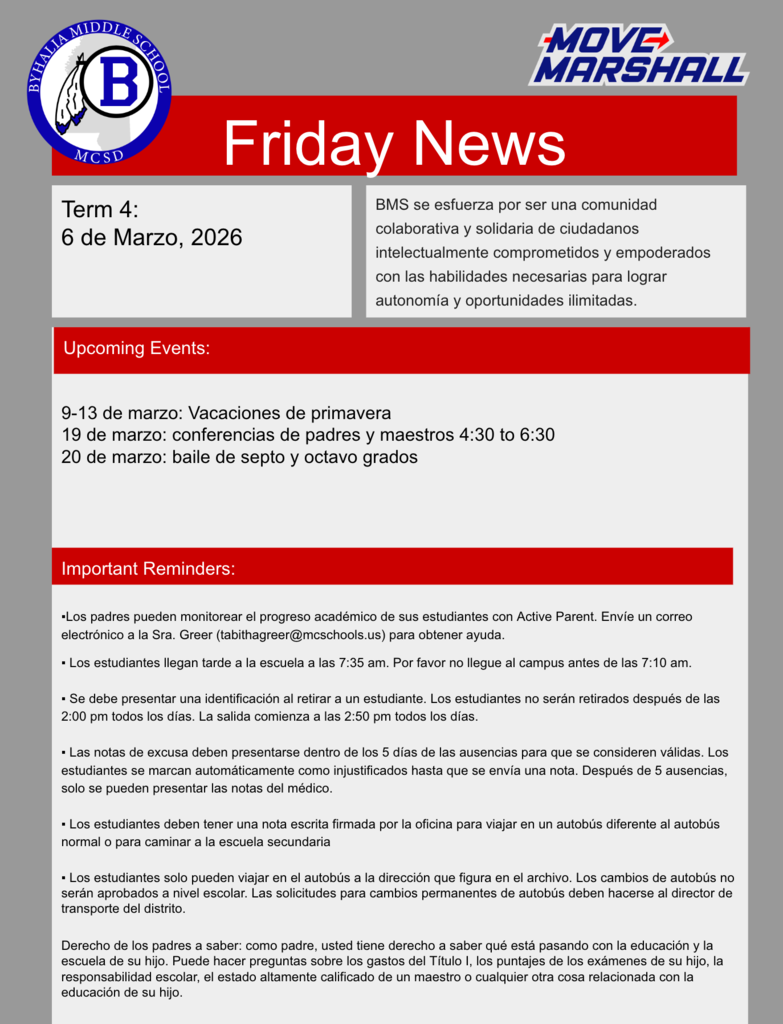 BYHALIA MIDDLE SCHOOL
B
MCSD

MOVE MARSHALL

Friday News

Term 4:
6 de Marzo, 2026

BMS se esfuerza por ser una comunidad colaborativa y solidaria de ciudadanos intelectualmente comprometidos y empoderados con las habilidades necesarias para lograr autonomía y oportunidades ilimitadas.

Upcoming Events:

9-13 de marzo: Vacaciones de primavera
19 de marzo: conferencias de padres y maestros 4:30 to 6:30
20 de marzo: baile de septo y octavo grados

Important Reminders:

▪Los padres pueden monitorear el progreso académico de sus estudiantes con Active Parent. Envíe un correo electrónico a la Sra. Greer (tabithagreer@mcschools.us) para obtener ayuda.

▪ Los estudiantes llegan tarde a la escuela a las 7:35 am. Por favor no llegue al campus antes de las 7:10 am.

▪ Se debe presentar una identificación al retirar a un estudiante. Los estudiantes no serán retirados después de las 2:00 pm todos los días. La salida comienza a las 2:50 pm todos los días.

▪ Las notas de excusa deben presentarse dentro de los 5 días de las ausencias para que se consideren válidas. Los estudiantes se marcan automáticamente como injustificados hasta que se envía una nota. Después de 5 ausencias, solo se pueden presentar las notas del médico.

▪ Los estudiantes deben tener una nota escrita firmada por la oficina para viajar en un autobús diferente al autobús normal o para caminar a la escuela secundaria

▪ Los estudiantes solo pueden viajar en el autobús a la dirección que figura en el archivo. Los cambios de autobús no serán aprobados a nivel escolar. Las solicitudes para cambios permanentes de autobús deben hacerse al director de transporte del distrito.

Derecho de los padres a saber: como padre, usted tiene derecho a saber qué está pasando con la educación y la escuela de su hijo. Puede hacer preguntas sobre los gastos del Título I, los puntajes de los exámenes de su hijo, la responsabilidad escolar, el estado altamente calificado de un maestro o cualquier otra cosa relacionada con la educación de su hijo.